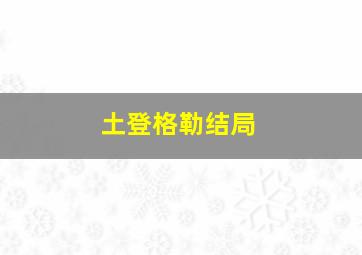 土登格勒结局